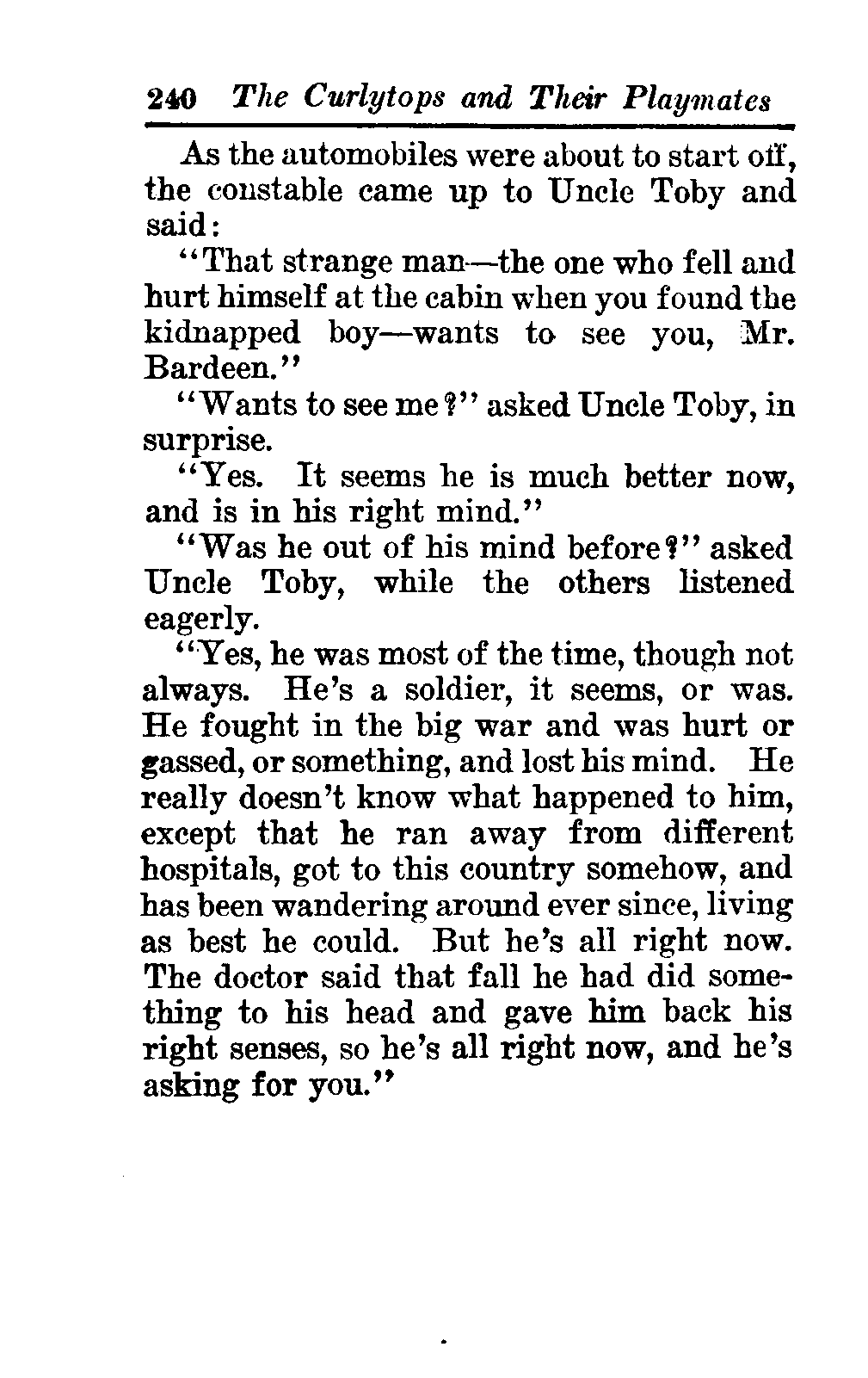 240 The Curlytops and Their Playmates

As the automobiles were about to start off, the constable came up to Uncle Toby and said:

"That strange man—the one who fell and hurt himself at the cabin when you found the kidnapped boy—wants to see you, Mr. Bardeen."

"Wants to see me?" asked Uncle Toby, in surprise.

"Yes. It seems he is much better now, and is in his right mind."

"Was he out of his mind before?" asked Uncle Toby, while the others listened eagerly.

"Yes, he was most of the time, though not always. He's a soldier, it seems, or was. He fought in the big war and was hurt or gassed, or something, and lost his mind. He really doesn't know what happened to him, except that he ran away from different hospitals, got to this country somehow, and has been wandering around ever since, living as best he could. But he's all right now. The doctor said that fall he had did something to his head and gave him back his right senses, so he's all right now, and he's asking for you."